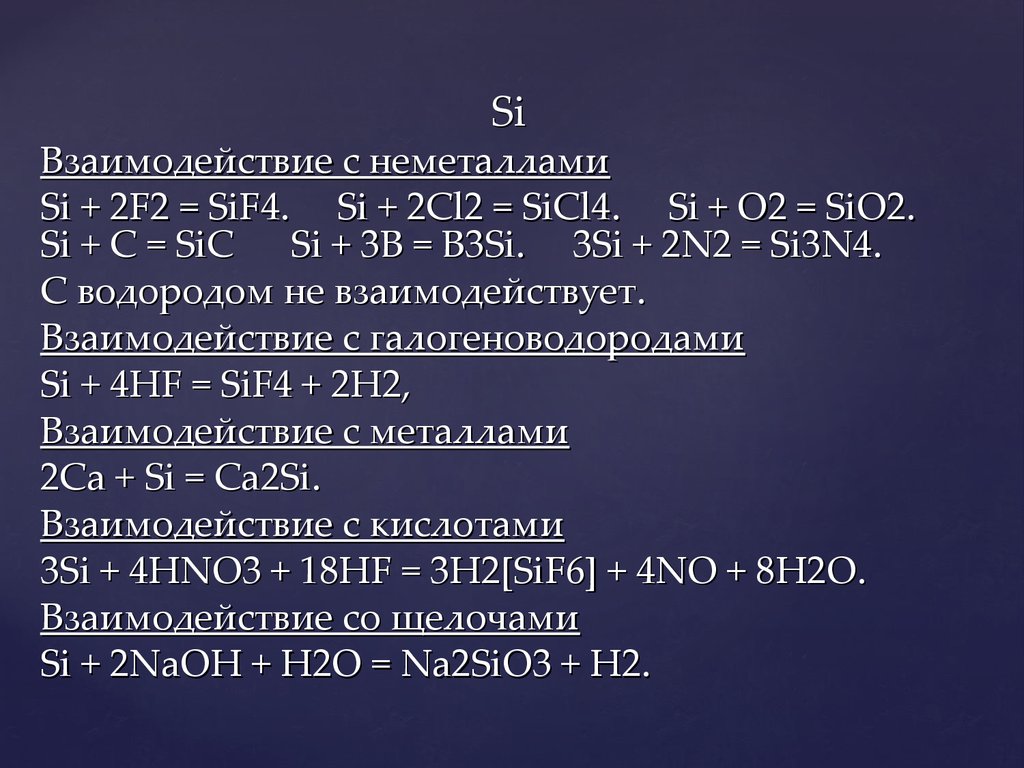 Si

Взаимодействие с неметаллами

Si + 2F2 = SiF4.   Si + 2Cl2 = SiCl4.   Si + O2 = SiO2.
Si + C = SiC   Si + 3B = B3Si.   3Si + 2N2 = Si3N4.

С водородом не взаимодействует.

Взаимодействие с галогеноводородами

Si + 4HF = SiF4 + 2H2,

Взаимодействие с металлами

2Ca + Si = Ca2Si.

Взаимодействие с кислотами

3Si + 4HNO3 + 18HF = 3H2[SiF6] + 4NO + 8H2O.

Взаимодействие со щелочами

Si + 2NaOH + H2O = Na2SiO3 + H2.